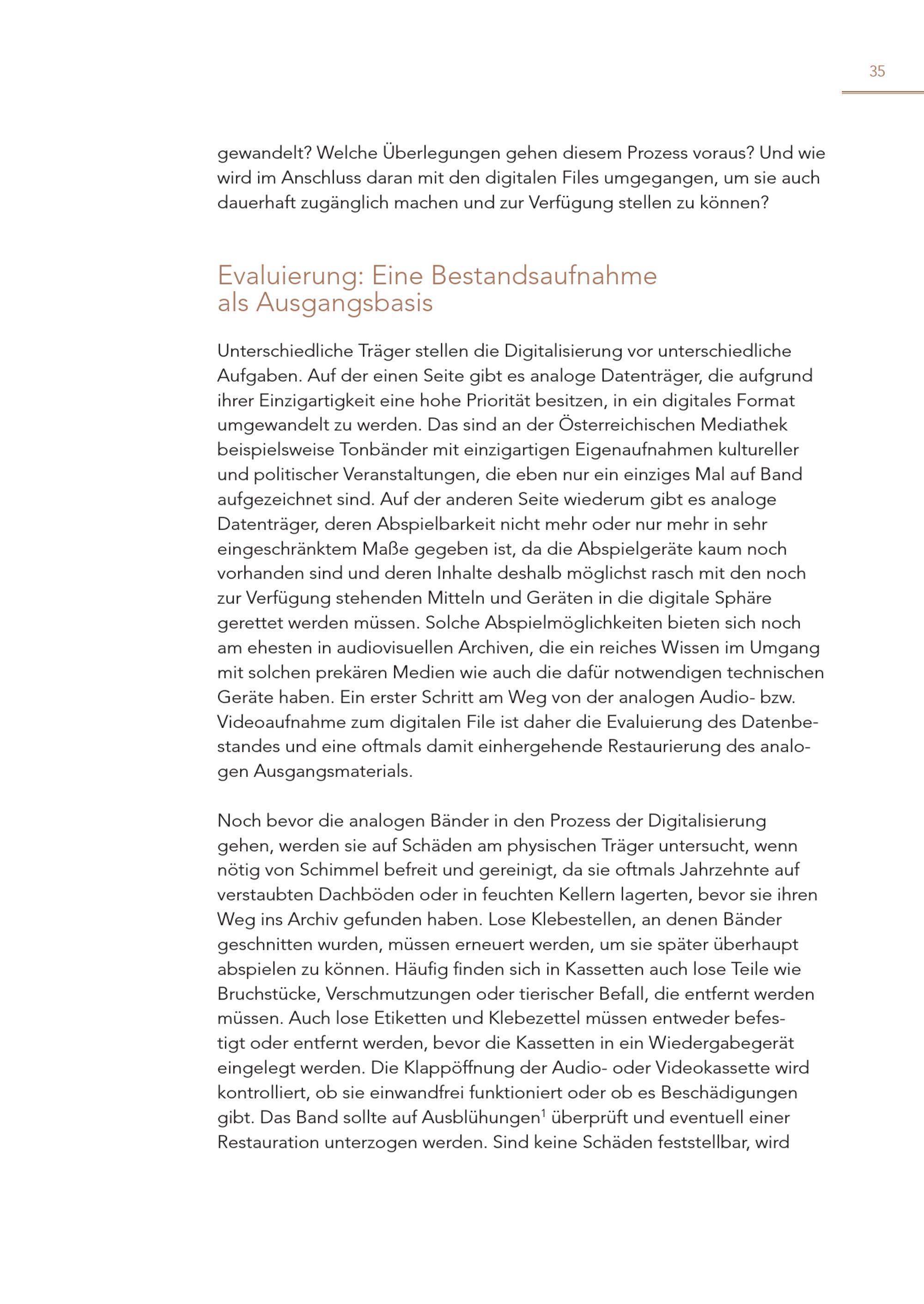 35

gewandelt? Welche Überlegungen gehen diesem Prozess voraus? Und wie wird im Anschluss daran mit den digitalen Files umgegangen, um sie auch dauerhaft zugänglich machen und zur Verfügung stellen zu können?

Evaluierung: Eine Bestandsaufnahme als Ausgangsbasis

Unterschiedliche Träger stellen die Digitalisierung vor unterschiedliche Aufgaben. Auf der einen Seite gibt es analoge Datenträger, die aufgrund ihrer Einzigartigkeit eine hohe Priorität besitzen, in ein digitales Format umgewandelt zu werden. Das sind an der Österreichischen Mediathek beispielsweise Tonbänder mit einzigartigen Eigenaufnahmen kultureller und politischer Veranstaltungen, die eben nur ein einziges Mal auf Band aufgezeichnet sind. Auf der anderen Seite wiederum gibt es analoge Datenträger, deren Abspielbarkeit nicht mehr oder nur mehr in sehr eingeschränktem Maße gegeben ist, da die Abspielgeräte kaum noch vorhanden sind und deren Inhalte deshalb möglichst rasch mit den noch zur Verfügung stehenden Mitteln und Geräten in die digitale Sphäre gerettet werden müssen. Solche Abspielmöglichkeiten bieten sich noch am ehesten in audiovisuellen Archiven, die ein reiches Wissen im Umgang mit solchen prekären Medien wie auch die dafür notwendigen technischen Geräte haben. Ein erster Schritt am Weg von der analogen Audio- bzw. Videoaufnahme zum digitalen File ist daher die Evaluierung des Datenbestandes und eine oftmals damit einhergehende Restaurierung des analogen Ausgangsmaterials.

Noch bevor die analogen Bänder in den Prozess der Digitalisierung gehen, werden sie auf Schäden am physischen Träger untersucht, wenn nötig von Schimmel befreit und gereinigt, da sie oftmals Jahrzehnte auf verstaubten Dachböden oder in feuchten Kellern lagerten, bevor sie ihren Weg ins Archiv gefunden haben. Lose Klebestellen, an denen Bänder geschnitten wurden, müssen erneuert werden, um sie später überhaupt abspielen zu können. Häufig finden sich in Kassetten auch lose Teile wie Bruchstücke, Verschmutzungen oder tierischer Befall, die entfernt werden müssen. Auch lose Etiketten und Klebezettel müssen entweder befestigt oder entfernt werden, bevor die Kassetten in ein Wiedergabegerät eingelegt werden. Die Klappöffnung der Audio- oder Videokassette wird kontrolliert, ob sie einwandfrei funktioniert oder ob es Beschädigungen gibt. Das Band sollte auf Ausblühungen$^1$ überprüft und eventuell einer Restauration unterzogen werden. Sind keine Schäden feststellbar, wird